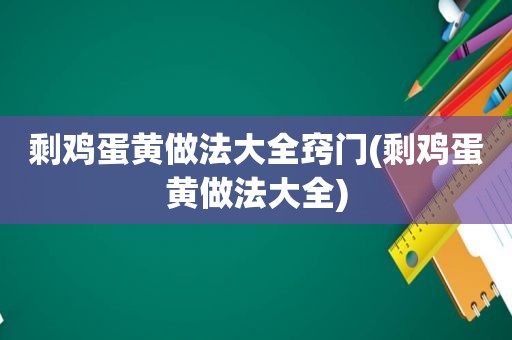 剩鸡蛋黄做法大全窍门(剩鸡蛋黄做法大全)